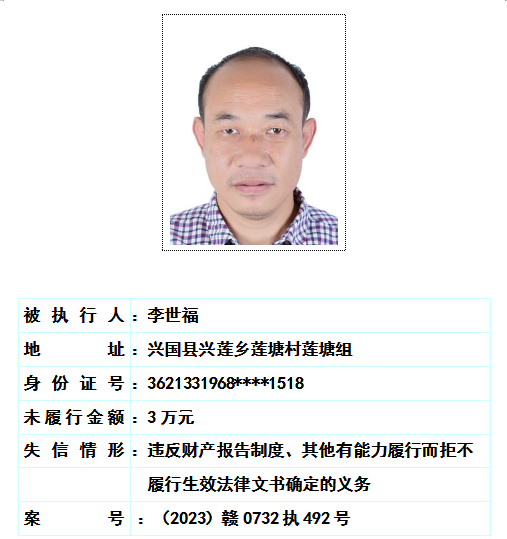 被执行人：李世福
地址：兴国县兴莲乡莲塘村莲塘组
身份证号：3621331968****1518
未履行金额：3万元
失信情形：违反财产报告制度、其他有能力履行而拒不履行生效法律文书确定的义务
案号：（2023）赣0732执492号